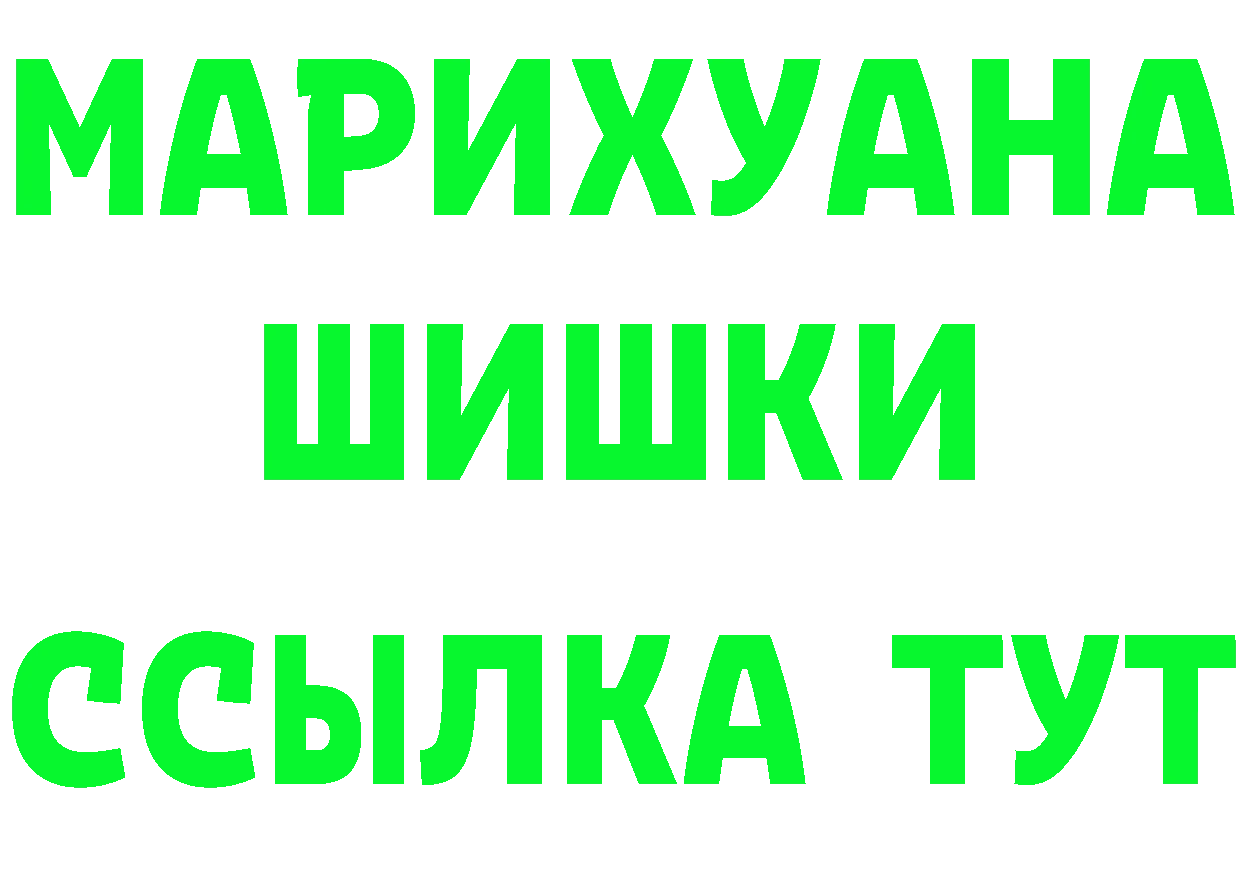 МАРИХУАНА
ШИШКИ
ССЫЛКА ТУТ